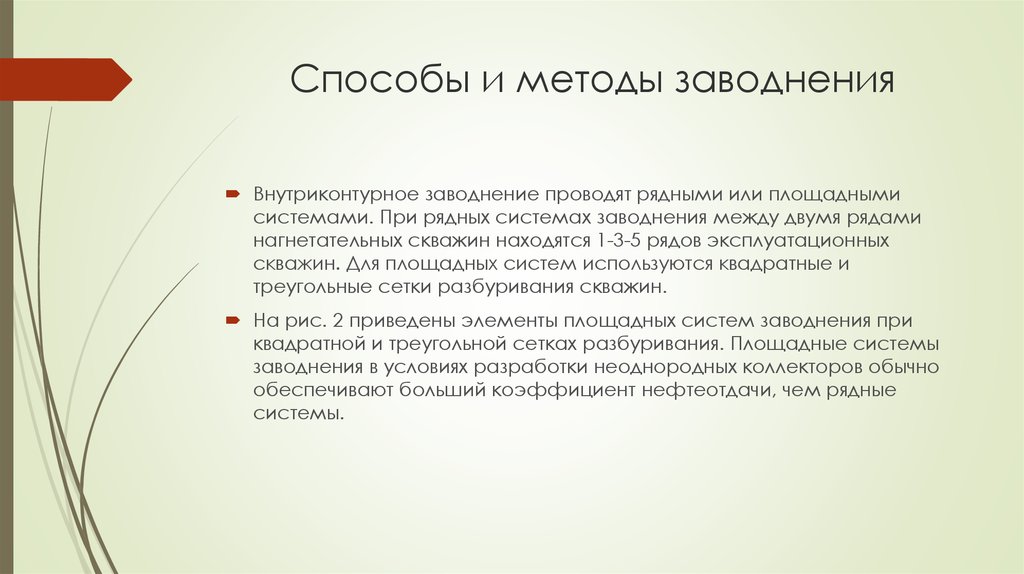 Способы и методы заводнения

Внутриконтурное заводнение проводят рядными или площадными системами. При рядных системах заводнения между двумя рядами нагнетательных скважин находятся 1-3-5 рядов эксплуатационных скважин. Для площадных систем используются квадратные и треугольные сетки разбуривания скважин.

На рис. 2 приведены элементы площадных систем заводнения при квадратной и треугольной сетках разбуривания. Площадные системы заводнения в условиях разработки неоднородных коллекторов обычно обеспечивают больший коэффициент нефтеотдачи, чем рядные системы.